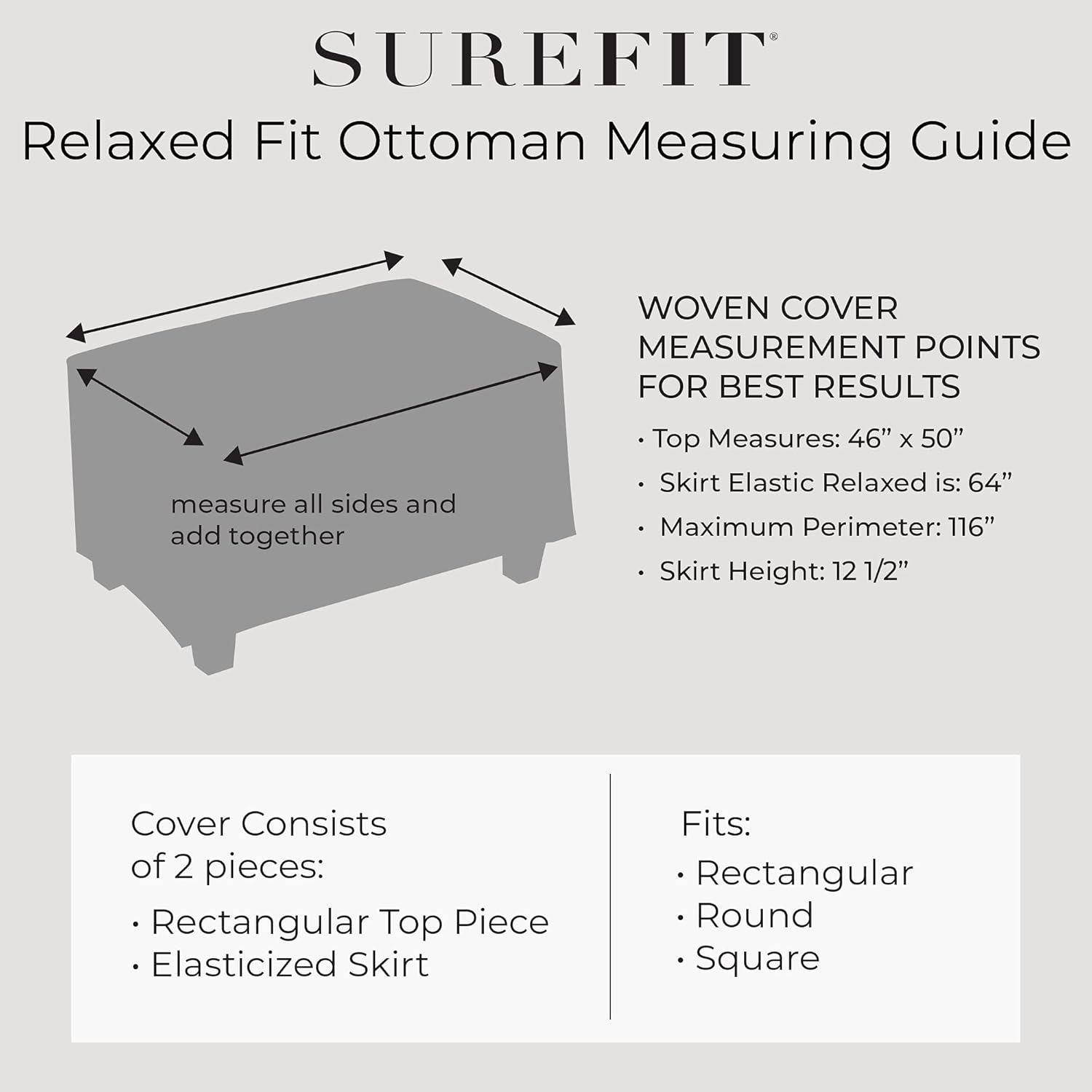 SUREFIT®

Relaxed Fit Ottoman Measuring Guide

measure all sides and add together

WOVEN COVER MEASUREMENT POINTS FOR BEST RESULTS

• Top Measures: 46” x 50”
• Skirt Elastic Relaxed is: 64”
• Maximum Perimeter: 116”
• Skirt Height: 12 1/2”

Cover Consists of 2 pieces:

• Rectangular Top Piece
• Elasticized Skirt

Fits:

• Rectangular
• Round
• Square